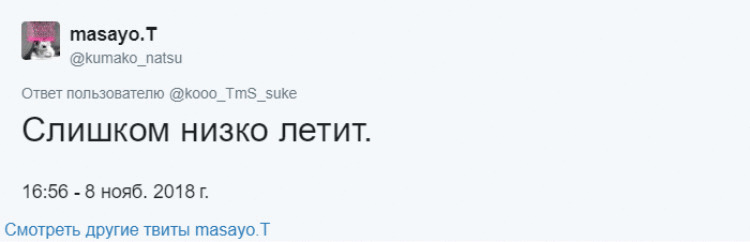 masayo.T
@kumako_natsu

Ответ пользователю @kooo_TmS_suke

Слишком низко летит.

16:56 - 8 нояб. 2018 г.

Смотреть другие твиты masayo.T